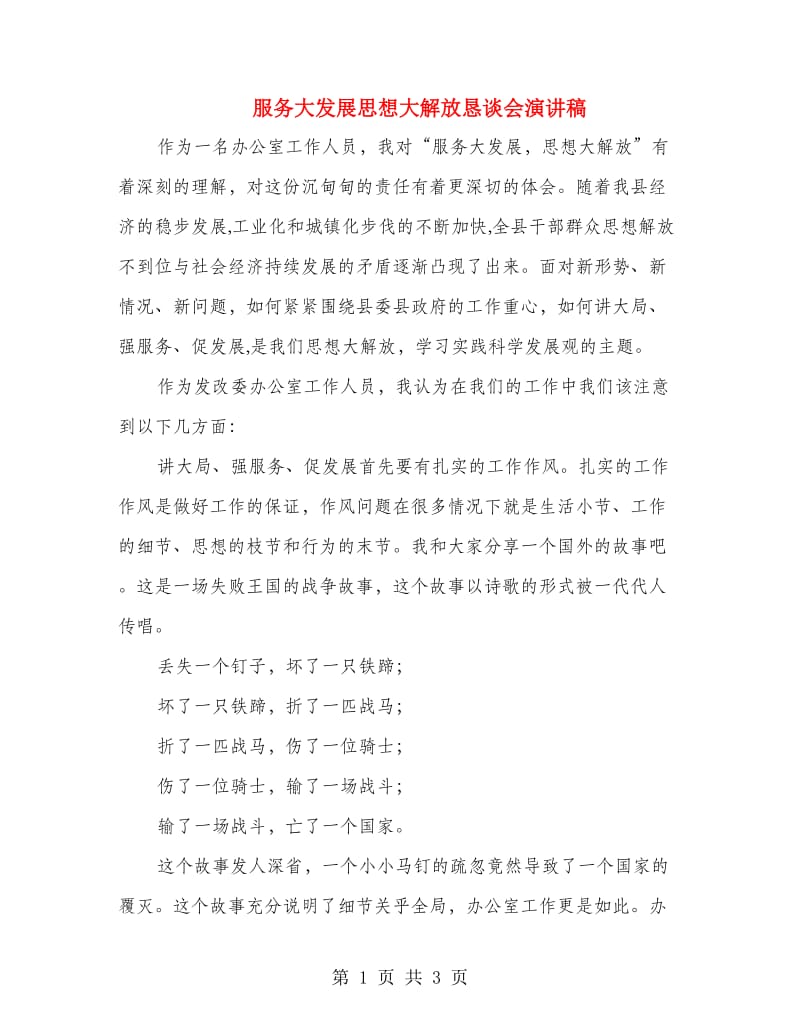 服务大发展思想大解放恳谈会演讲稿

作为一名办公室工作人员，我对“服务大发展，思想大解放”有着深刻的理解，对这份沉甸甸的责任有着更深切的体会。随着我县经济的稳步发展,工业化和城镇化步伐的不断加快,全县干部群众思想解放不到位与社会经济持续发展的矛盾逐渐凸现了出来。面对新形势、新情况、新问题，如何紧紧围绕县委县政府的工作重心，如何讲大局、强服务、促发展,是我们思想大解放，学习实践科学发展观的主题。

作为发改委办公室工作人员，我认为在我们的工作中我们该注意到以下几方面：

讲大局、强服务、促发展首先要有扎实的工作作风。扎实的工作作风是做好工作的保证，作风问题在很多情况下就是生活小节、工作的细节、思想的枝节和行为的末节。我和大家分享一个国外的故事吧。这是一场失败王国的战争故事，这个故事以诗歌的形式被一代代人传唱。

丢失一个钉子，坏了一只铁蹄；

坏了一只铁蹄，折了一匹战马；

折了一匹战马，伤了一位骑士；

伤了一位骑士，输了一场战斗；

输了一场战斗，亡了一个国家。

这个故事发人深省，一个小小马钉的疏忽竟然导致了一个国家的覆灭。这个故事充分说明了细节关乎全局，办公室工作更是如此。办

第 1 页 共 3 页